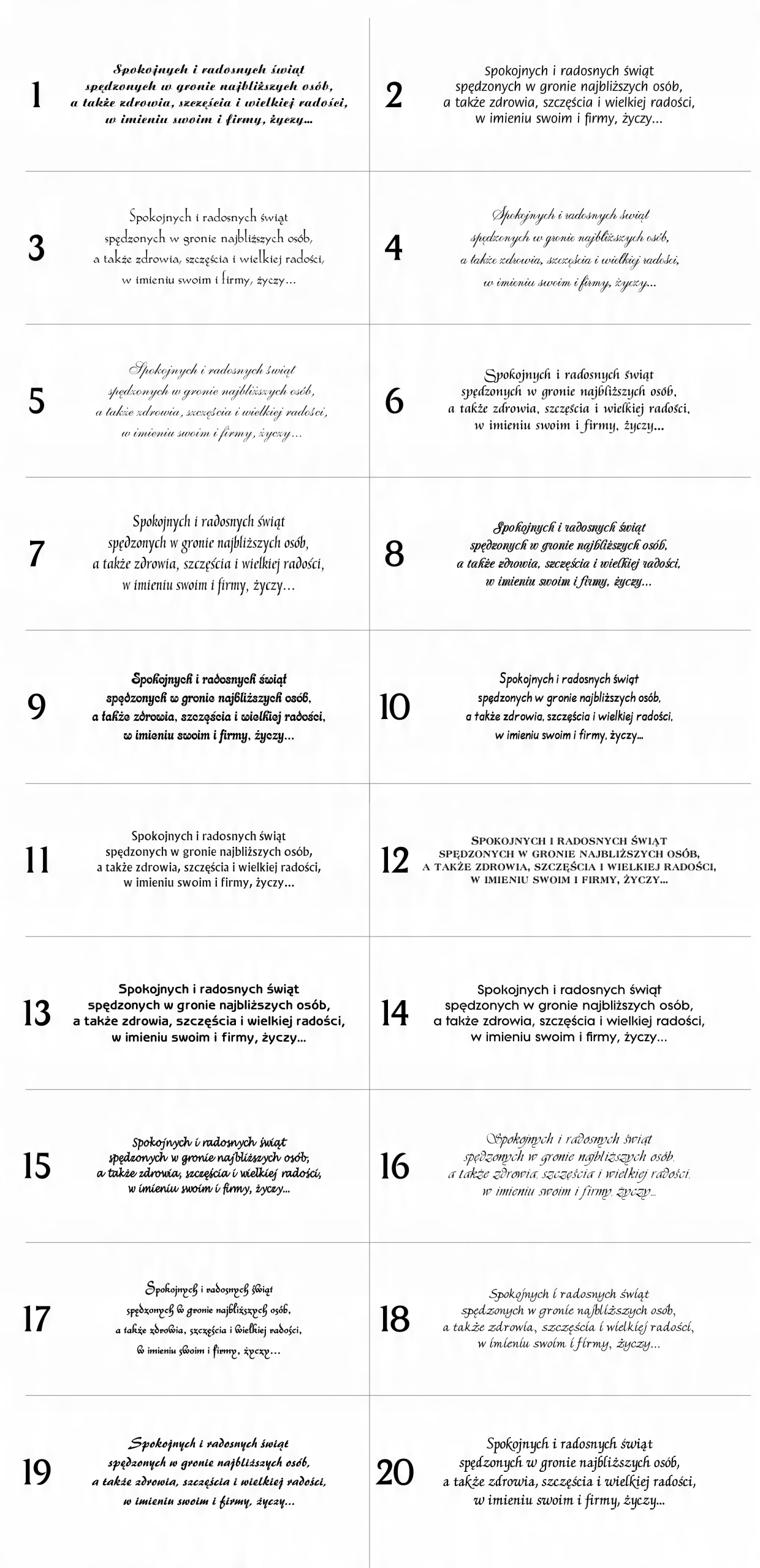 1

Spokojnych i radosnych świąt spędzonych w gronie najbliższych osób, a także zdrowia, szczęścia i wielkiej radości, w imieniu swoim i firmy, życzy...

2

Spokojnych i radosnych świąt spędzonych w gronie najbliższych osób, a także zdrowia, szczęścia i wielkiej radości, w imieniu swoim i firmy, życzy...

3

Spokojnych i radosnych świąt spędzonych w gronie najbliższych osób, a także zdrowia, szczęścia i wielkiej radości, w imieniu swoim i firmy, życzy...

4

Spokojnych i radosnych świąt spędzonych w gronie najbliższych osób, a także zdrowia, szczęścia i wielkiej radości, w imieniu swoim i firmy, życzy...

5

Spokojnych i radosnych świąt spędzonych w gronie najbliższych osób, a także zdrowia, szczęścia i wielkiej radości, w imieniu swoim i firmy, życzy...

6

Spokojnych i radosnych świąt spędzonych w gronie najbliższych osób, a także zdrowia, szczęścia i wielkiej radości, w imieniu swoim i firmy, życzy...

7

Spokojnych i radosnych świąt spędzonych w gronie najbliższych osób, a także zdrowia, szczęścia i wielkiej radości, w imieniu swoim i firmy, życzy...

8

Spokojnych i radosnych świąt spędzonych w gronie najbliższych osób, a także zdrowia, szczęścia i wielkiej radości, w imieniu swoim i firmy, życzy...

9

Spokojnych i radosnych świąt spędzonych w gronie najbliższych osób, a także zdrowia, szczęścia i wielkiej radości, w imieniu swoim i firmy, życzy...

10

Spokojnych i radosnych świąt spędzonych w gronie najbliższych osób, a także zdrowia, szczęścia i wielkiej radości, w imieniu swoim i firmy, życzy...

11

Spokojnych i radosnych świąt spędzonych w gronie najbliższych osób, a także zdrowia, szczęścia i wielkiej radości, w imieniu swoim i firmy, życzy...

12

SPOKOJNYCH I RADOSNYCH ŚWIĄT SPĘDZONYCH W GRONIE NAJBLIŻSZYCH OSÓB, A TAKŻE ZDROWIA, SZCZĘŚCIA I WIELKIEJ RADOŚCI, W IMIENIU SWOIM I FIRMY, ŻYCZY...

13

Spokojnych i radosnych świąt spędzonych w gronie najbliższych osób, a także zdrowia, szczęścia i wielkiej radości, w imieniu swoim i firmy, życzy...

14

Spokojnych i radosnych świąt spędzonych w gronie najbliższych osób, a także zdrowia, szczęścia i wielkiej radości, w imieniu swoim i firmy, życzy...

15

Spokojnych i radosnych świąt spędzonych w gronie najbliższych osób, a także zdrowia, szczęścia i wielkiej radości, w imieniu swoim i firmy, życzy...

16

Spokojnych i radosnych świąt spędzonych w gronie najbliższych osób, a także zdrowia, szczęścia i wielkiej radości, w imieniu swoim i firmy, życzy...

17

Spokojnych i radosnych świąt spędzonych w gronie najbliższych osób, a także zdrowia, szczęścia i wielkiej radości, w imieniu swoim i firmy, życzy...

18

Spokojnych i radosnych świąt spędzonych w gronie najbliższych osób, a także zdrowia, szczęścia i wielkiej radości, w imieniu swoim i firmy, życzy...

19

Spokojnych i radosnych świąt spędzonych w gronie najbliższych osób, a także zdrowia, szczęścia i wielkiej radości, w imieniu swoim i firmy, życzy...

20

Spokojnych i radosnych świąt spędzonych w gronie najbliższych osób, a także zdrowia, szczęścia i wielkiej radości, w imieniu swoim i firmy, życzy...